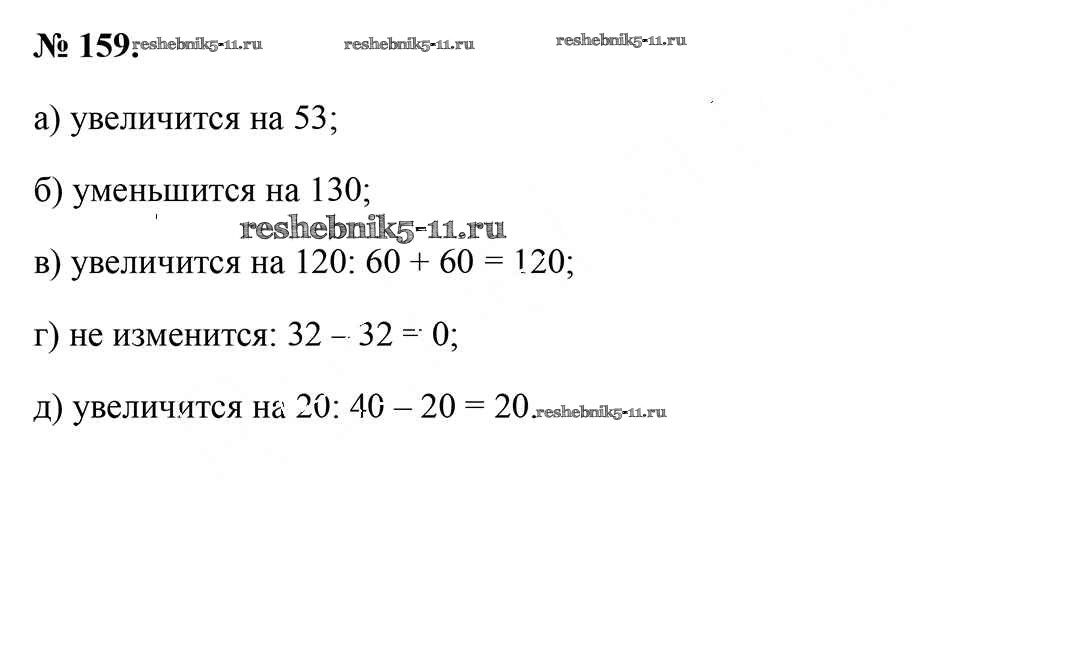 № 159. reshebnik5-11.ru reshebnik5-11.ru reshebnik5-11.ru

а) увеличится на 53;

б) уменьшится на 130;

reshebnik5-11.ru

в) увеличится на 120: $60 + 60 = 120$;

г) не изменится: $32 - 32 = 0$;

д) увеличится на 20: $40 - 20 = 20$. reshebnik5-11.ru